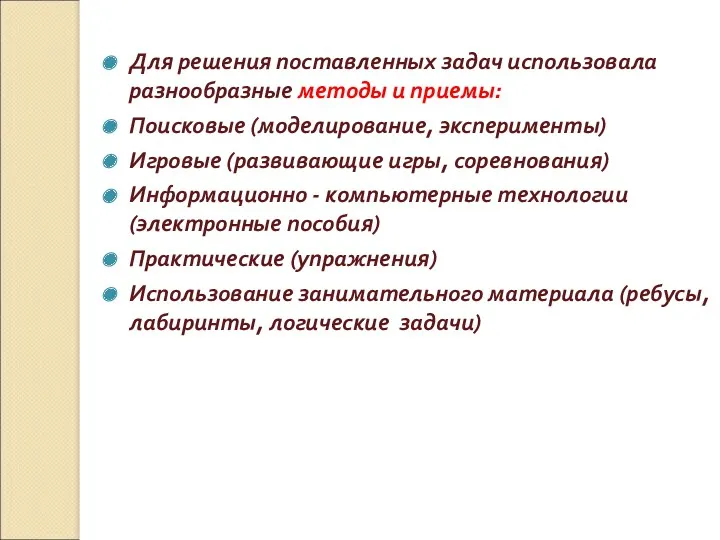 Для решения поставленных задач использовала разнообразные методы и приемы:

Поисковые (моделирование, эксперименты)

Игровые (развивающие игры, соревнования)

Информационно - компьютерные технологии (электронные пособия)

Практические (упражнения)

Использование занимательного материала (ребусы, лабиринты, логические задачи)